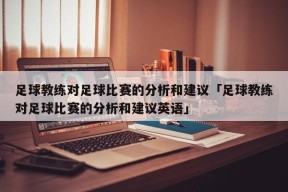 足球教练对足球比赛的分析和建议「足球教练对足球比赛的分析和建议英语」